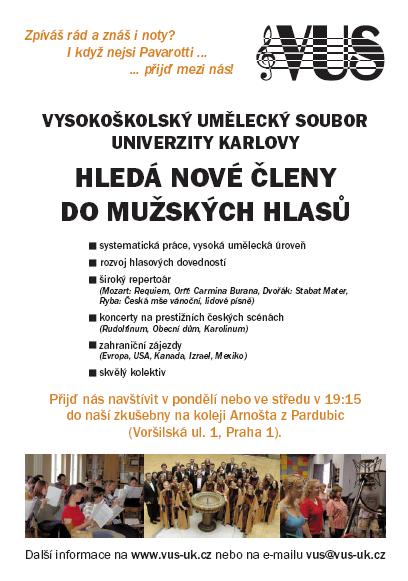 Zpíváš rád a znáš i noty?
I když nejsi Pavarotti ...
... přijď mezi nás!

VUS

VYSOKOŠKOLSKÝ UMĚLECKÝ SOUBOR UNIVERZITY KARLOVY

HLEDÁ NOVÉ ČLENY DO MUŽSKÝCH HLASŮ

■ systematická práce, vysoká umělecká úroveň
■ rozvoj hlasových dovedností
■ široký repertoár
(Mozart: Requiem, Orff: Carmina Burana, Dvořák: Stabat Mater, Ryba: Česká mše vánoční, lidové písně)
■ koncerty na prestižních českých scénách
(Rudolfinum, Obecní dům, Karolinum)
■ zahraniční zájezdy
(Evropa, USA, Kanada, Izrael, Mexiko)
■ skvělý kolektiv

Přijď nás navštívit v pondělí nebo ve středu v 19:15 do naší zkušebny na koleji Arnošta z Pardubic (Voršilská ul. 1, Praha 1).

Další informace na www.vus-uk.cz nebo na e-mailu vus@vus-uk.cz